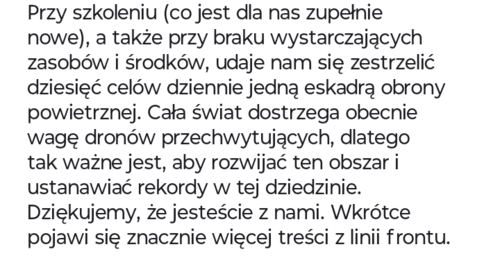 Przy szkoleniu (co jest dla nas zupełnie nowe), a także przy braku wystarczających zasobów i środków, udaje nam się zestrzelić dziesięć celów dziennie jedną eskadrą obrony powietrznej. Cała świat dostrzega obecnie wagę dronów przechwytujących, dlatego tak ważne jest, aby rozwijać ten obszar i ustanawiać rekordy w tej dziedzinie. Dziękujemy, że jesteście z nami. Wkrótce pojawi się znacznie więcej treści z linii frontu.